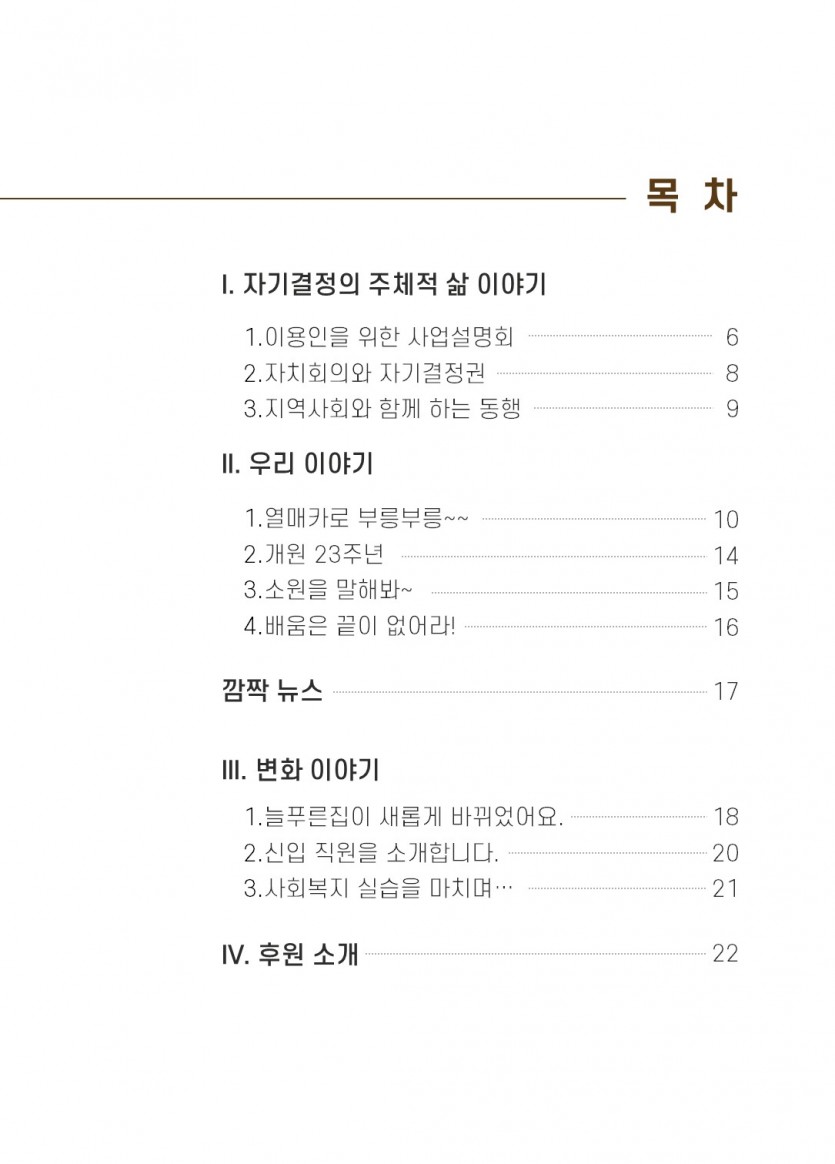 목 차

I. 자기결정의 주체적 삶 이야기

1.이용인을 위한 사업설명회 6
2.자치회의와 자기결정권 8
3.지역사회와 함께 하는 동행 9

II. 우리 이야기

1.열매카로 부릉부릉~~ 10
2.개원 23주년 14
3.소원을 말해봐~ 15
4.배움은 끝이 없어라! 16

깜짝 뉴스 17

III. 변화 이야기

1.늘푸른집이 새롭게 바뀌었어요. 18
2.신입 직원을 소개합니다. 20
3.사회복지 실습을 마치며… 21

IV. 후원 소개 22